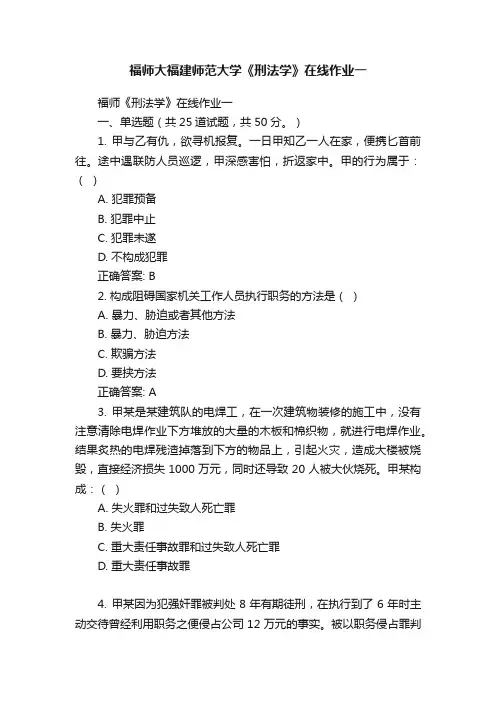 福师大福建师范大学《刑法学》在线作业一

福师《刑法学》在线作业一

一、单选题（共 25 道试题，共 50 分。）

1. 甲与乙有仇，欲寻机报复。一日甲知乙一人在家，便携匕首前往。途中遇联防人员巡逻，甲深感害怕，折返家中。甲的行为属于：（ ）

A. 犯罪预备

B. 犯罪中止

C. 犯罪未遂

D. 不构成犯罪

正确答案: B

2. 构成阻碍国家机关工作人员执行职务的方法是（ ）

A. 暴力、胁迫或者其他方法

B. 暴力、胁迫方法

C. 欺骗方法

D. 要挟方法

正确答案: A

3. 甲某是某建筑队的电焊工，在一次建筑物装修的施工中，没有注意清除电焊作业下方堆放的大量的木板和棉织物，就进行电焊作业。结果炙热的电焊残渣掉落到下方的物品上，引起火灾，造成大楼被烧毁，直接经济损失 1000 万元，同时还导致 20 人被大伙烧死。甲某构成：（ ）

A. 失火罪和过失致人死亡罪

B. 失火罪

C. 重大责任事故罪和过失致人死亡罪

D. 重大责任事故罪

4. 甲某因为犯强奸罪被判处 8 年有期徒刑，在执行到了 6 年时主动交待曾经利用职务之便侵占公司 12 万元的事实。被以职务侵占罪判